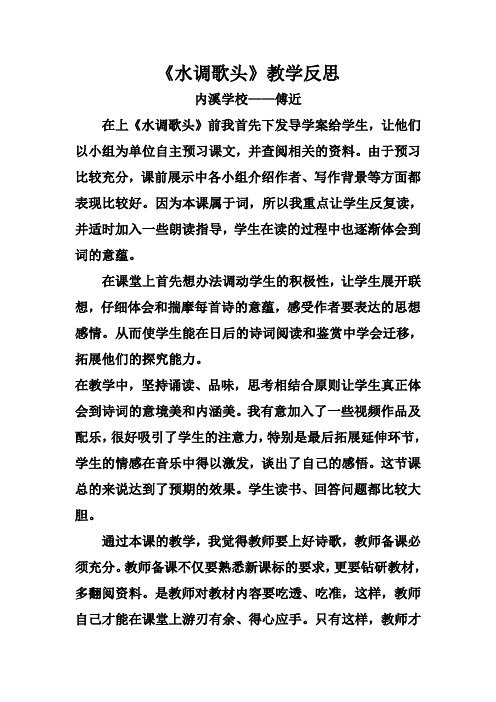 《水调歌头》教学反思

内溪学校——傅近

在上《水调歌头》前我首先下发导学案给学生，让他们以小组为单位自主预习课文，并查阅相关的资料。由于预习比较充分，课前展示中各小组介绍作者、写作背景等方面都表现比较好。因为本课属于词，所以我重点让学生反复读，并适时加入一些朗读指导，学生在读的过程中也逐渐体会到词的意蕴。

在课堂上首先想办法调动学生的积极性，让学生展开联想，仔细体会和揣摩每首诗的意蕴，感受作者要表达的思想感情。从而使学生能在日后的诗词阅读和鉴赏中学会迁移，拓展他们的探究能力。

在教学中，坚持诵读、品味，思考相结合原则让学生真正体会到诗词的意境美和内涵美。我有意加入了一些视频作品及配乐，很好吸引了学生的注意力，特别是最后拓展延伸环节，学生的情感在音乐中得以激发，谈出了自己的感悟。这节课总的来说达到了预期的效果。学生读书、回答问题都比较大胆。

通过本课的教学，我觉得教师要上好诗歌，教师备课必须充分。教师备课不仅要熟悉新课标的要求，更要钻研教材，多翻阅资料。是教师对教材内容要吃透、吃准，这样，教师自己才能在课堂上游刃有余、得心应手。只有这样，教师才